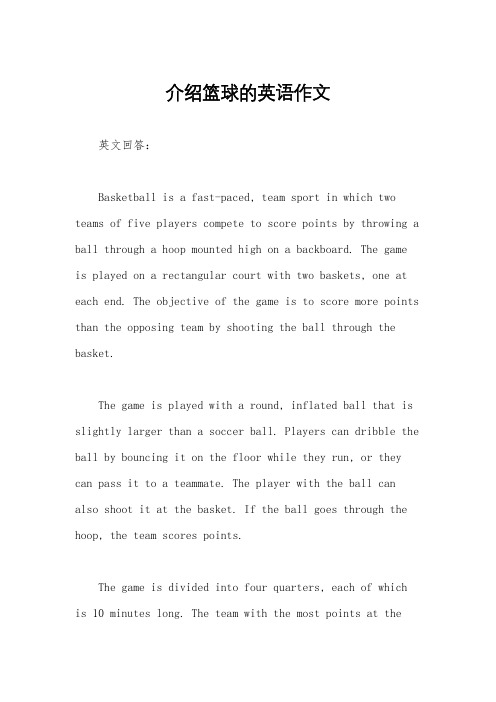 介绍篮球的英语作文

英文回答：

Basketball is a fast-paced, team sport in which two teams of five players compete to score points by throwing a ball through a hoop mounted high on a backboard. The game is played on a rectangular court with two baskets, one at each end. The objective of the game is to score more points than the opposing team by shooting the ball through the basket.

The game is played with a round, inflated ball that is slightly larger than a soccer ball. Players can dribble the ball by bouncing it on the floor while they run, or they can pass it to a teammate. The player with the ball can also shoot it at the basket. If the ball goes through the hoop, the team scores points.

The game is divided into four quarters, each of which is 10 minutes long. The team with the most points at the